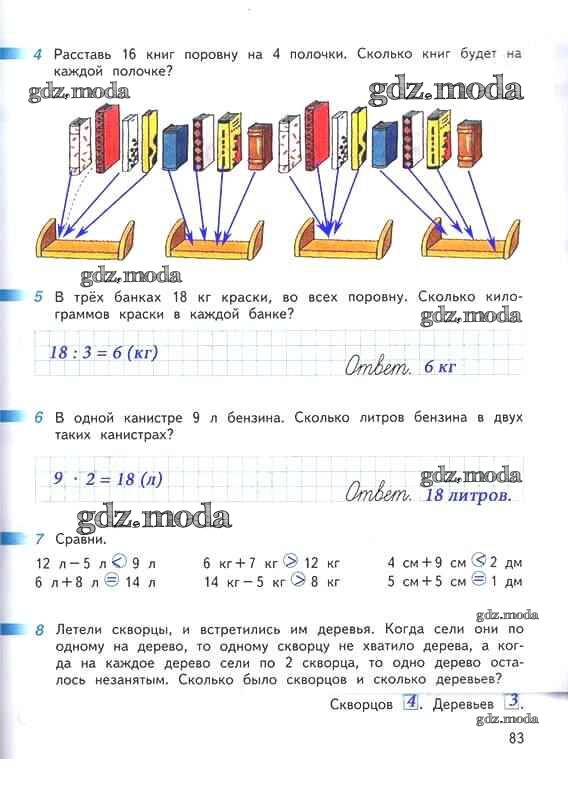 4 Расставь 16 книг поровну на 4 полочки. Сколько книг будет на каждой полочке?

gdz.moda gdz.moda

gdz.moda

5 В трёх банках 18 кг краски, во всех поровну. Сколько килограммов краски в каждой банке?

gdz.moda

$18 : 3 = 6$ (кг)

Ответ. 6 кг

6 В одной канистре 9 л бензина. Сколько литров бензина в двух таких канистрах?

$9 \cdot 2 = 18$ (л)

gdz.moda

Ответ. 18 литров.

gdz.moda

7 Сравни.

12 л − 5 л < 9 л
6 л + 8 л = 14 л

6 кг + 7 кг > 12 кг
14 кг − 5 кг > 8 кг

4 см + 9 см < 2 дм
5 см + 5 см = 1 дм

gdz.moda

8 Летели скворцы, и встретились им деревья. Когда сели они по одному на дерево, то одному скворцу не хватило дерева, а когда на каждое дерево сели по 2 скворца, то одно дерево осталось незанятым. Сколько было скворцов и сколько деревьев?

Скворцов 4. Деревьев 3.

gdz.moda

83